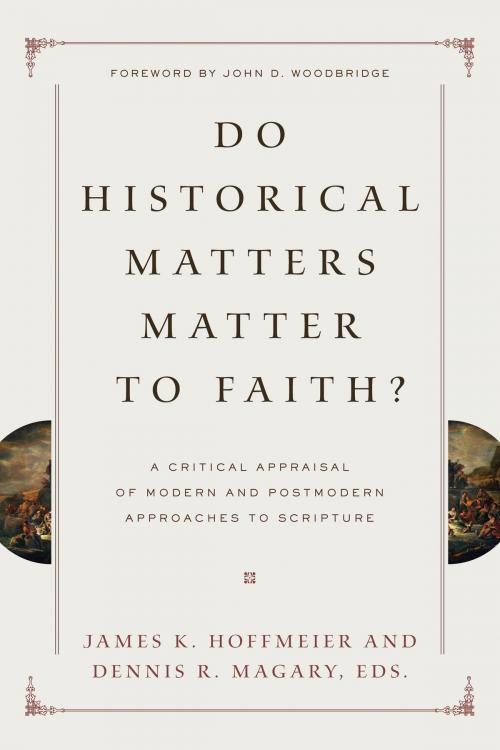 FOREWORD BY JOHN D. WOODBRIDGE

DO HISTORICAL MATTERS MATTER TO FAITH?

A CRITICAL APPRAISAL OF MODERN AND POSTMODERN APPROACHES TO SCRIPTURE

JAMES K. HOFFMEIER AND DENNIS R. MAGARY, EDS.